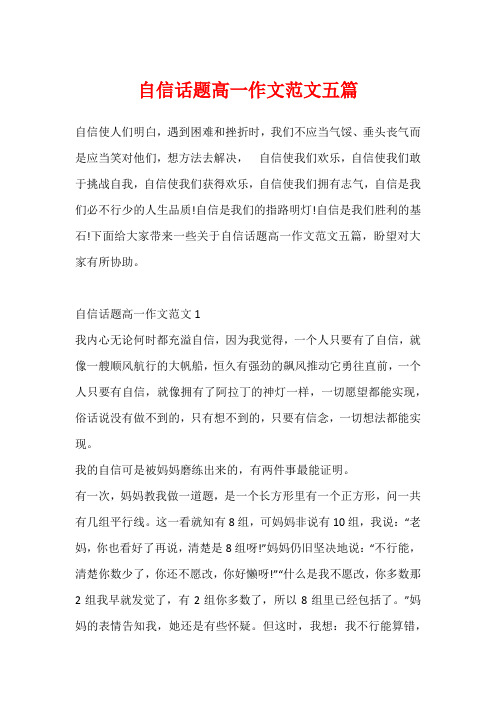 自信话题高一作文范文五篇

自信使人们明白，遇到困难和挫折时，我们不应当气馁、垂头丧气而是应当笑对他们，想方法去解决， 自信使我们欢乐，自信使我们敢于挑战自我，自信使我们获得欢乐，自信使我们拥有志气，自信是我们必不行少的人生品质!自信是我们的指路明灯!自信是我们胜利的基石!下面给大家带来一些关于自信话题高一作文范文五篇，盼望对大家有所协助。

自信话题高一作文范文 1

我内心无论何时都充溢自信，因为我觉得，一个人只要有了自信，就像一艘顺风航行的大帆船，恒久有强劲的飙风推动它勇往直前，一个人只要有自信，就像拥有了阿拉丁的神灯一样，一切愿望都能实现，俗话说没有做不到的，只有想不到的，只要有信念，一切想法都能实现。

我的自信可是被妈妈磨练出来的，有两件事最能证明。

有一次，妈妈教我做一道题，是一个长方形里有一个正方形，问一共有几组平行线。这一看就知有 8 组，可妈妈非说有 10 组，我说：“老妈，你也看好了再说，清楚是 8 组呀!”妈妈仍旧坚决地说：“不行能，清楚你数少了，你还不愿改，你好懒呀!”“什么是我不愿改，你多数那 2 组我早就发觉了，有 2 组你多数了，所以 8 组里已经包括了。”妈妈的表情告知我，她还是有些怀疑。但这时，我想：我不行能算错，